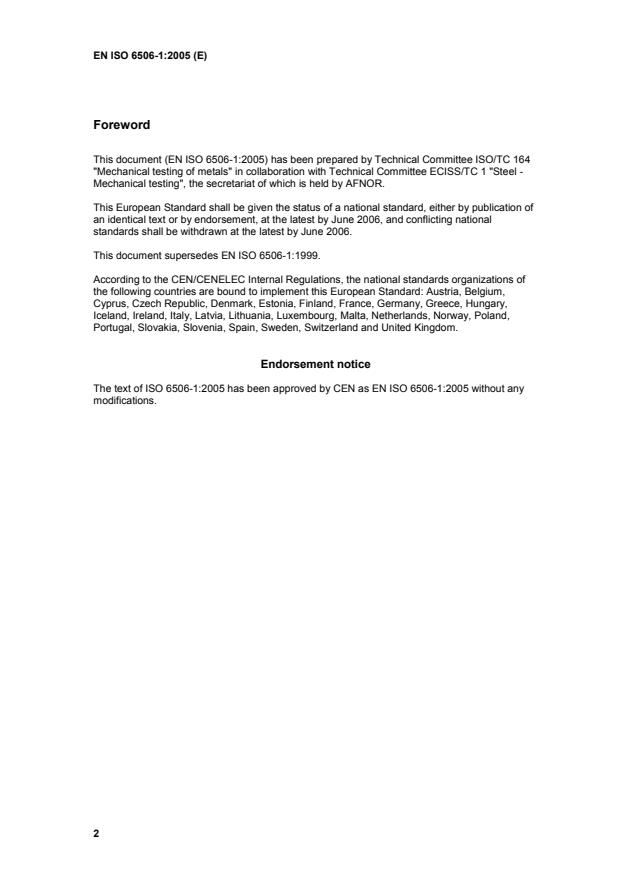 EN ISO 6506-1:2005 (E)

Foreword

This document (EN ISO 6506-1:2005) has been prepared by Technical Committee ISO/TC 164 "Mechanical testing of metals" in collaboration with Technical Committee ECISS/TC 1 "Steel - Mechanical testing", the secretariat of which is held by AFNOR.

This European Standard shall be given the status of a national standard, either by publication of an identical text or by endorsement, at the latest by June 2006, and conflicting national standards shall be withdrawn at the latest by June 2006.

This document supersedes EN ISO 6506-1:1999.

According to the CEN/CENELEC Internal Regulations, the national standards organizations of the following countries are bound to implement this European Standard: Austria, Belgium, Cyprus, Czech Republic, Denmark, Estonia, Finland, France, Germany, Greece, Hungary, Iceland, Ireland, Italy, Latvia, Lithuania, Luxembourg, Malta, Netherlands, Norway, Poland, Portugal, Slovakia, Slovenia, Spain, Sweden, Switzerland and United Kingdom.

Endorsement notice

The text of ISO 6506-1:2005 has been approved by CEN as EN ISO 6506-1:2005 without any modifications.

2